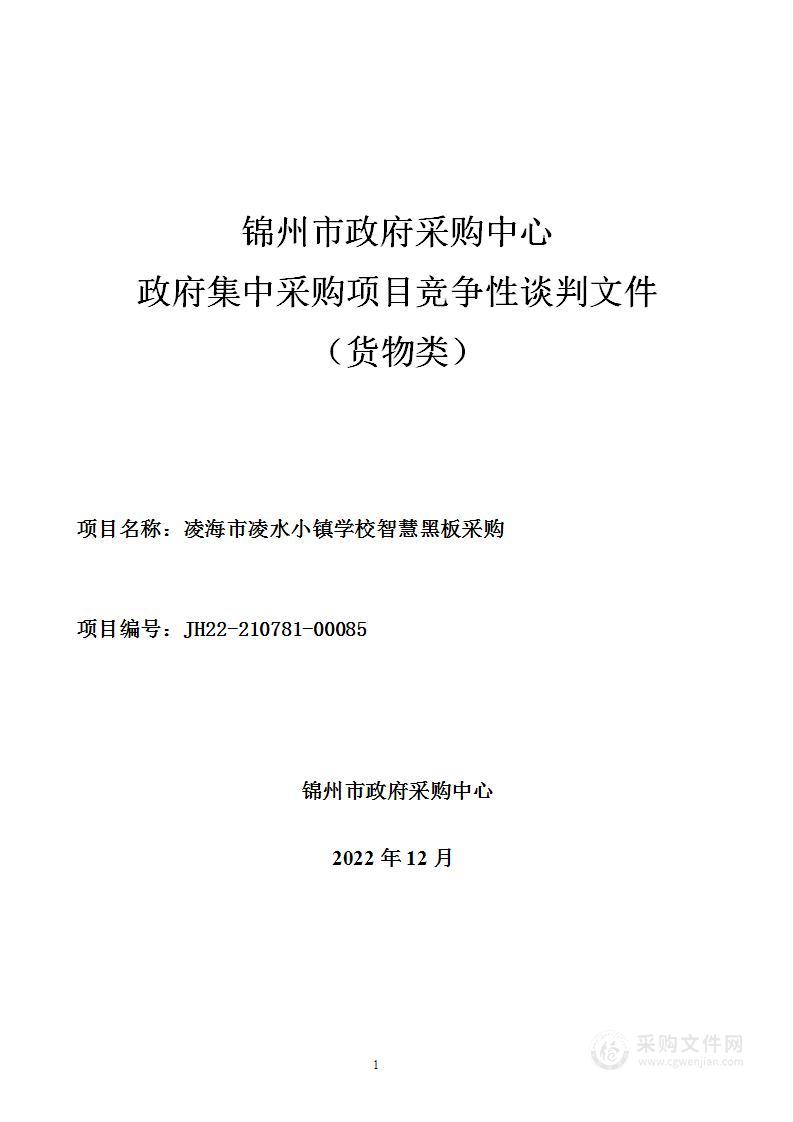 锦州市政府采购中心
政府集中采购项目竞争性谈判文件
（货物类）

项目名称：凌海市凌水小镇学校智慧黑板采购

项目编号：JH22-210781-00085

锦州市政府采购中心

2022 年 12 月

1

采购文件网
www.cgwenjian.com